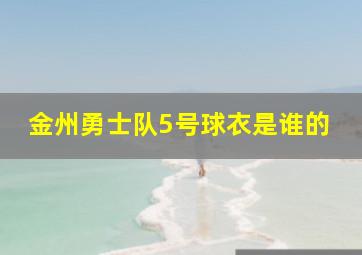 金州勇士队5号球衣是谁的